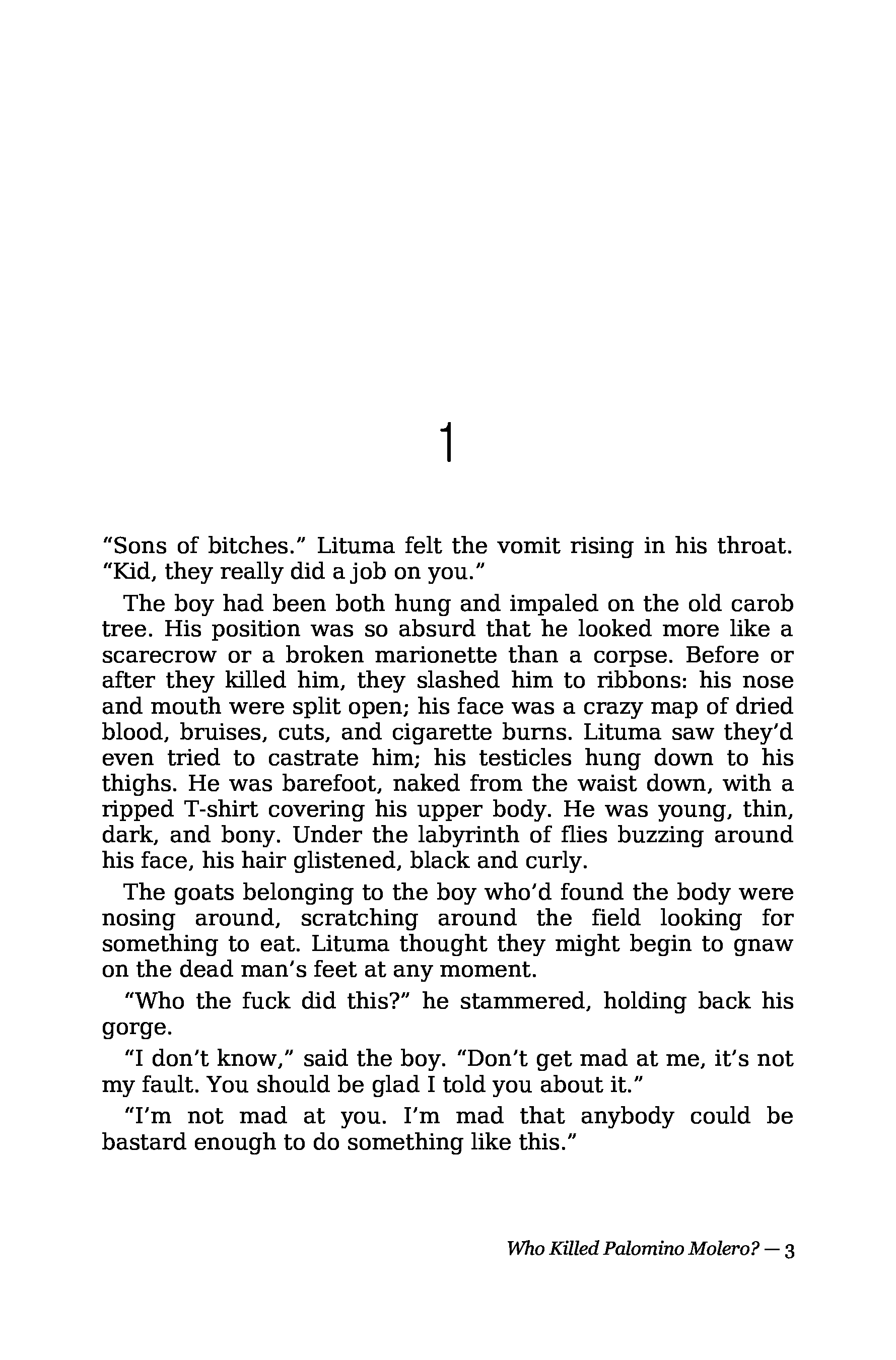 1

“Sons of bitches.” Lituma felt the vomit rising in his throat. “Kid, they really did a job on you.”

The boy had been both hung and impaled on the old carob tree. His position was so absurd that he looked more like a scarecrow or a broken marionette than a corpse. Before or after they killed him, they slashed him to ribbons: his nose and mouth were split open; his face was a crazy map of dried blood, bruises, cuts, and cigarette burns. Lituma saw they’d even tried to castrate him; his testicles hung down to his thighs. He was barefoot, naked from the waist down, with a ripped T-shirt covering his upper body. He was young, thin, dark, and bony. Under the labyrinth of flies buzzing around his face, his hair glistened, black and curly.

The goats belonging to the boy who’d found the body were nosing around, scratching around the field looking for something to eat. Lituma thought they might begin to gnaw on the dead man’s feet at any moment.

“Who the fuck did this?” he stammered, holding back his gorge.

“I don’t know,” said the boy. “Don’t get mad at me, it’s not my fault. You should be glad I told you about it.”

“I’m not mad at you. I’m mad that anybody could be bastard enough to do something like this.”

Who Killed Palomino Molero? — 3